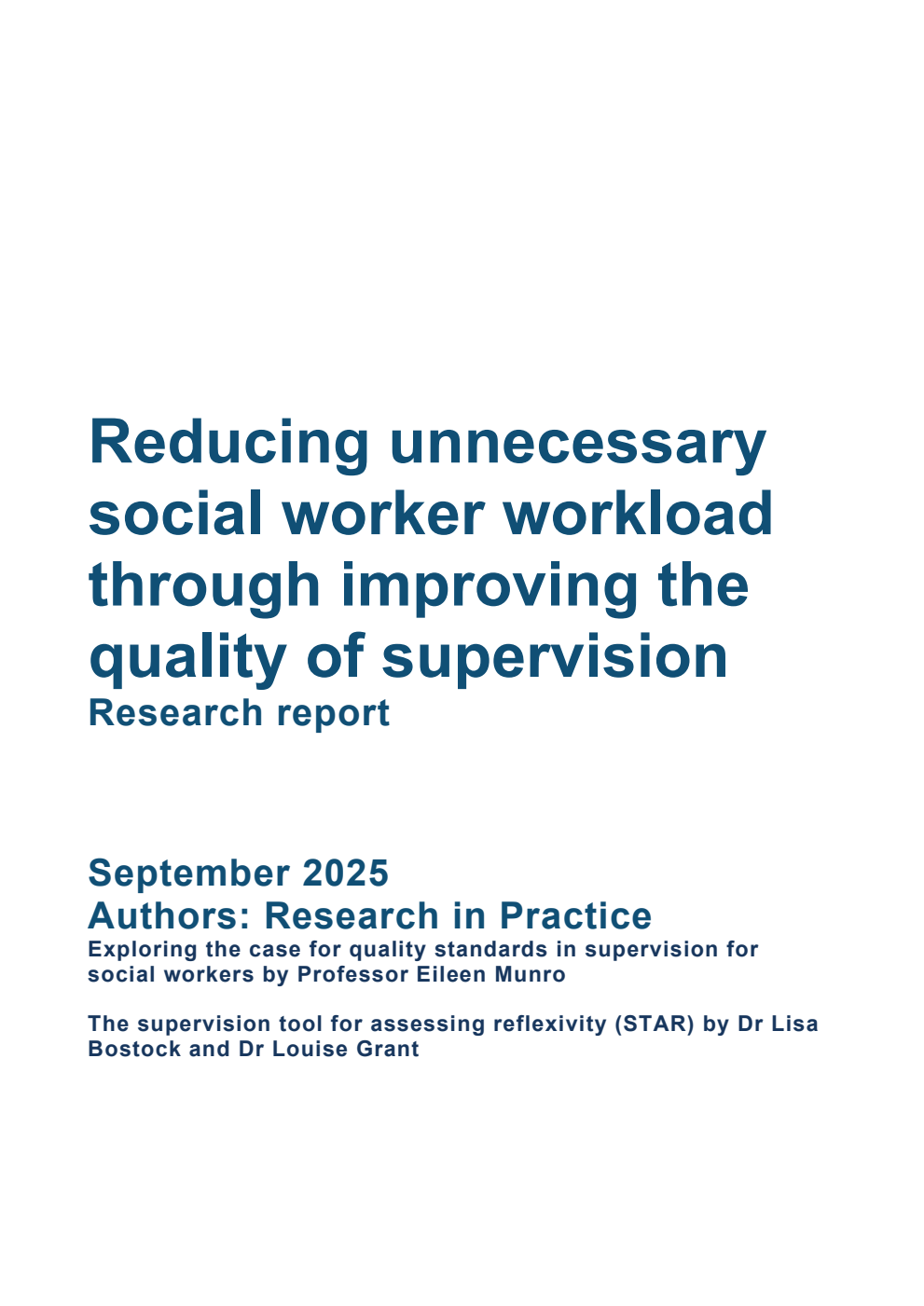 Reducing unnecessary social worker workload through improving the quality of supervision
Research report

September 2025
Authors: Research in Practice
Exploring the case for quality standards in supervision for social workers by Professor Eileen Munro

The supervision tool for assessing reflexivity (STAR) by Dr Lisa Bostock and Dr Louise Grant